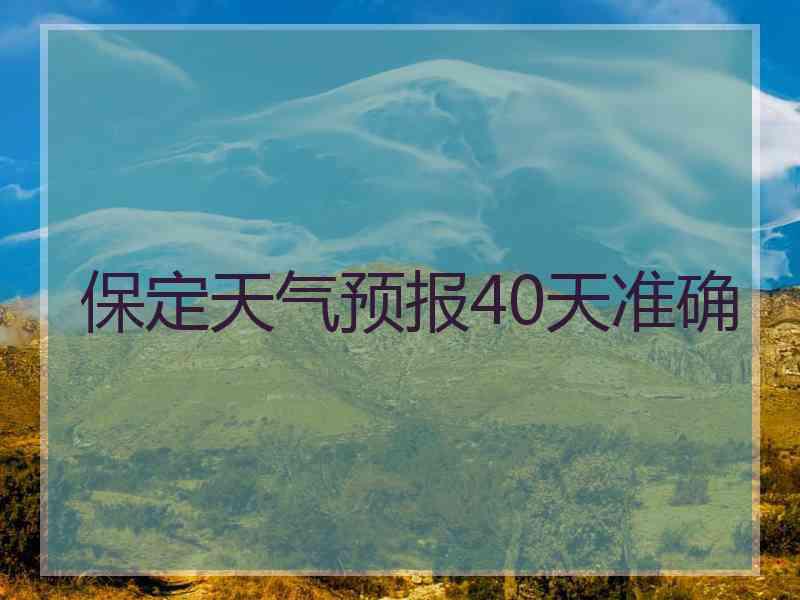 保定天气预报40天准确